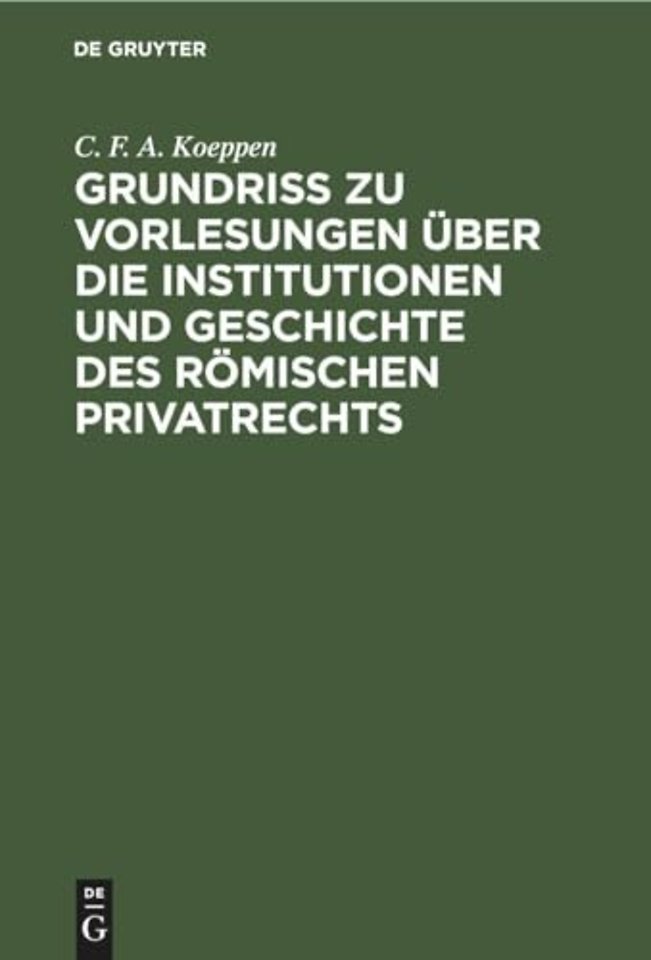 DE GRUYTER

C. F. A. Koeppen

GRUNDRISS ZU VORLESUNGEN ÜBER DIE INSTITUTIONEN UND GESCHICHTE DES RÖMISCHEN PRIVATRECHTS

DE
G